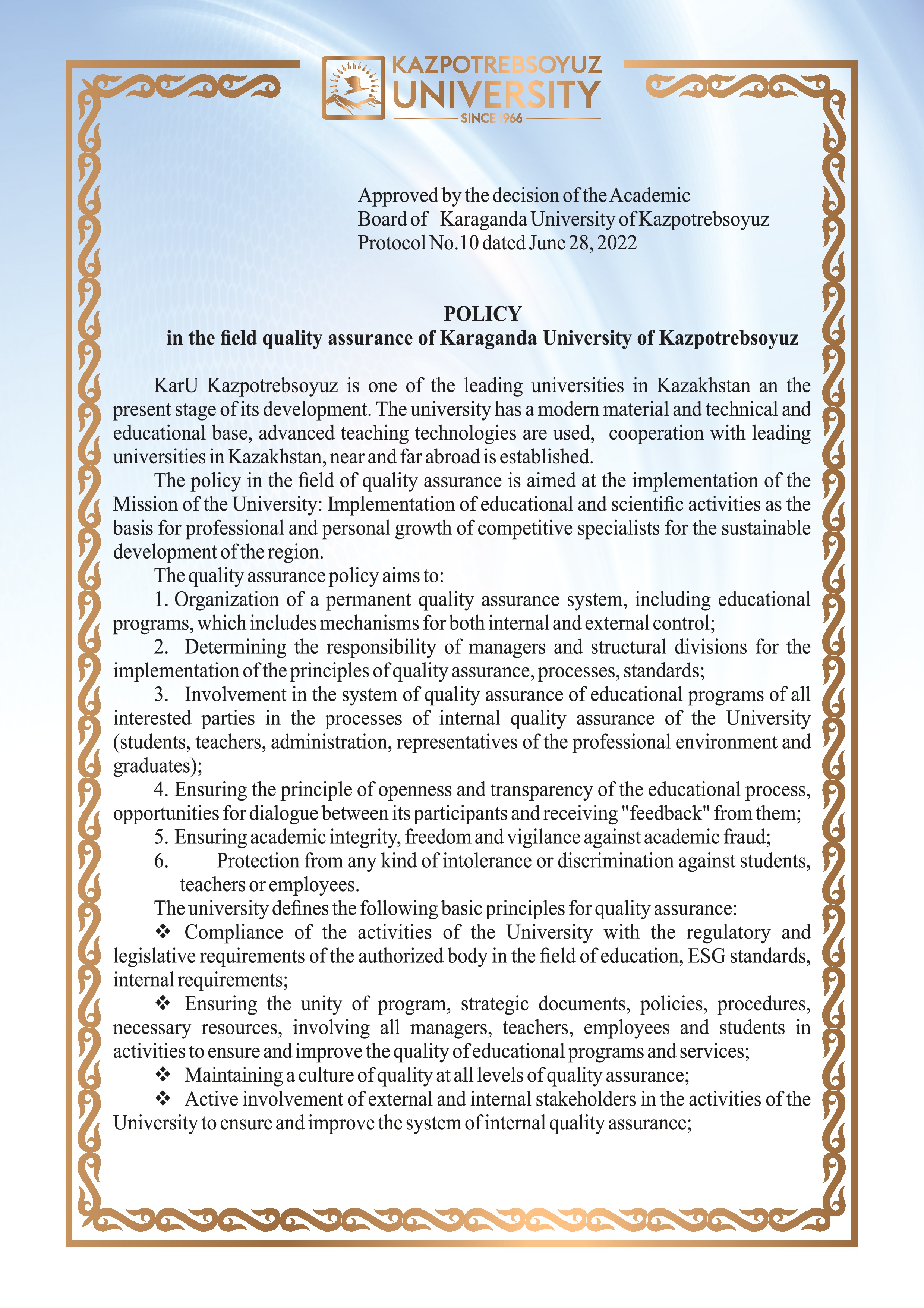 KAZPOTREBSOYUZ
UNIVERSITY
SINCE 1966

Approved by the decision of the Academic
Board of Karaganda University of Kazpotrebsoyuz
Protocol No.10 dated June 28, 2022

POLICY
in the field quality assurance of Karaganda University of Kazpotrebsoyuz

KarU Kazpotrebsoyuz is one of the leading universities in Kazakhstan an the present stage of its development. The university has a modern material and technical and educational base, advanced teaching technologies are used, cooperation with leading universities in Kazakhstan, near and far abroad is established.

The policy in the field of quality assurance is aimed at the implementation of the Mission of the University: Implementation of educational and scientific activities as the basis for professional and personal growth of competitive specialists for the sustainable development of the region.

The quality assurance policy aims to:

1. Organization of a permanent quality assurance system, including educational programs, which includes mechanisms for both internal and external control;

2. Determining the responsibility of managers and structural divisions for the implementation of the principles of quality assurance, processes, standards;

3. Involvement in the system of quality assurance of educational programs of all interested parties in the processes of internal quality assurance of the University (students, teachers, administration, representatives of the professional environment and graduates);

4. Ensuring the principle of openness and transparency of the educational process, opportunities for dialogue between its participants and receiving "feedback" from them;

5. Ensuring academic integrity, freedom and vigilance against academic fraud;

6. Protection from any kind of intolerance or discrimination against students, teachers or employees.

The university defines the following basic principles for quality assurance:

❖ Compliance of the activities of the University with the regulatory and legislative requirements of the authorized body in the field of education, ESG standards, internal requirements;

❖ Ensuring the unity of program, strategic documents, policies, procedures, necessary resources, involving all managers, teachers, employees and students in activities to ensure and improve the quality of educational programs and services;

❖ Maintaining a culture of quality at all levels of quality assurance;

❖ Active involvement of external and internal stakeholders in the activities of the University to ensure and improve the system of internal quality assurance;